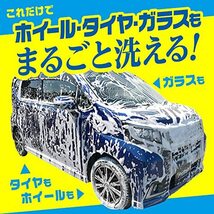 これだけで
ホイール・タイヤ・ガラスも
まるごと洗える!

◀ガラスも

▲
タイヤも
ホイールも▶